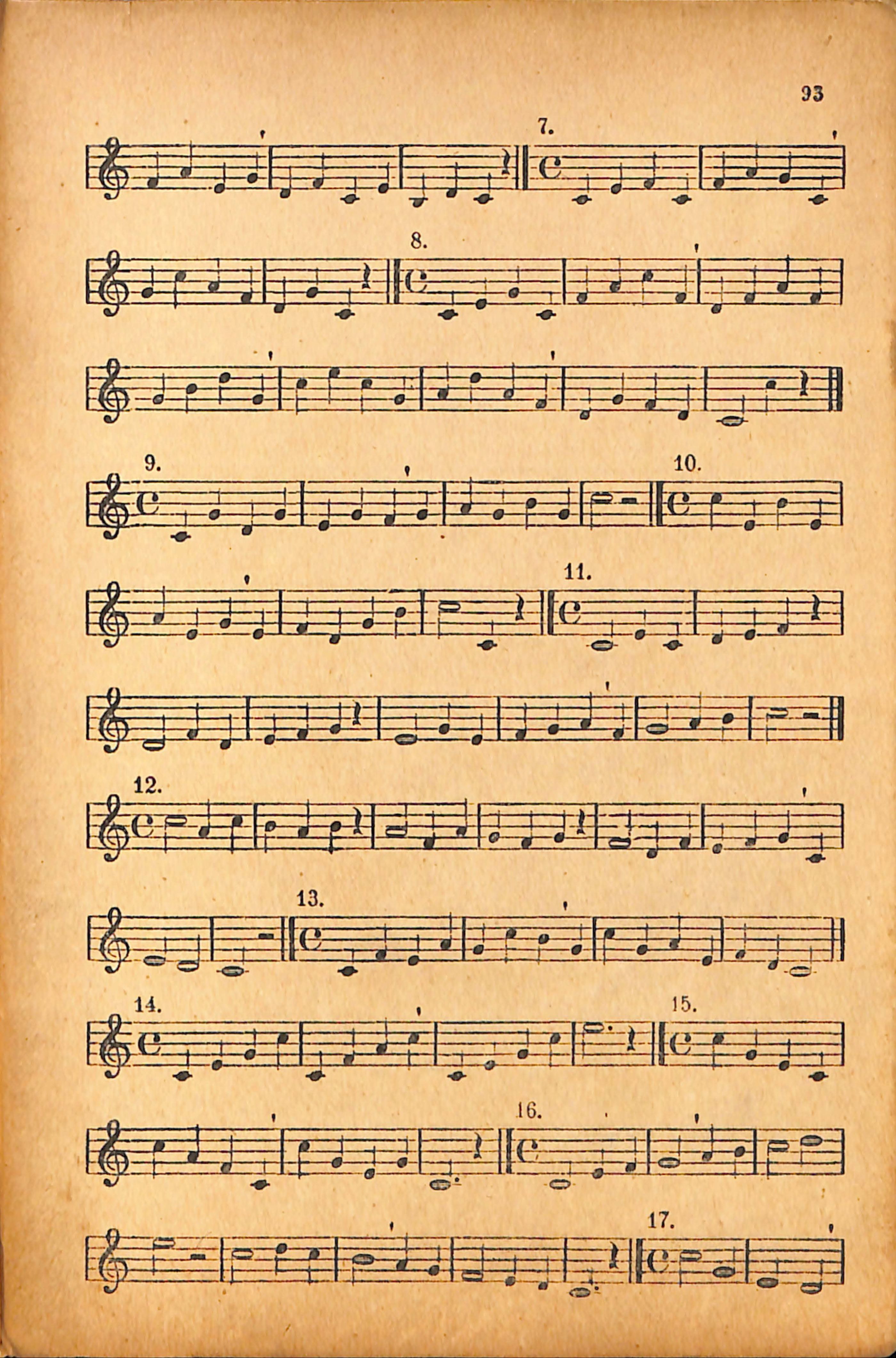 93

7.

8.

9.

10.

11.

12.

13.

14.

15.

16.

17.